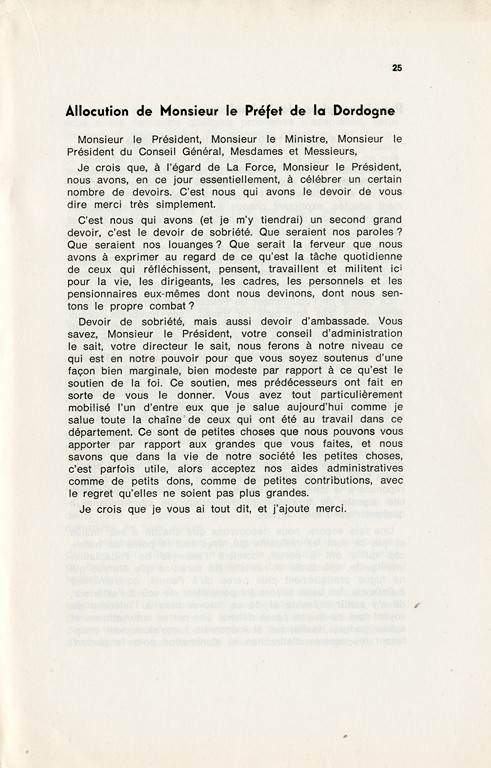 25

Allocution de Monsieur le Préfet de la Dordogne

Monsieur le Président, Monsieur le Ministre, Monsieur le Président du Conseil Général, Mesdames et Messieurs,

Je crois que, à l'égard de La Force, Monsieur le Président, nous avons, en ce jour essentiellement, à célébrer un certain nombre de devoirs. C'est nous qui avons le devoir de vous dire merci très simplement.

C'est nous qui avons (et je m'y tiendrai) un second grand devoir, c'est le devoir de sobriété. Que seraient nos paroles ? Que seraient nos louanges ? Que serait la ferveur que nous avons à exprimer au regard de ce qu'est la tâche quotidienne de ceux qui réfléchissent, pensent, travaillent et militent ici pour la vie, les dirigeants, les cadres, les personnels et les pensionnaires eux-mêmes dont nous devinons, dont nous sentons le propre combat ?

Devoir de sobriété, mais aussi devoir d'ambassade. Vous savez, Monsieur le Président, votre conseil d'administration le sait, votre directeur le sait, nous ferons à notre niveau ce qui est en notre pouvoir pour que vous soyez soutenus d'une façon bien marginale, bien modeste par rapport à ce qu'est le soutien de la foi. Ce soutien, mes prédécesseurs ont fait en sorte de vous le donner. Vous avez tout particulièrement mobilisé l'un d'entre eux que je salue aujourd'hui comme je salue toute la chaîne de ceux qui ont été au travail dans ce département. Ce sont de petites choses que nous pouvons vous apporter par rapport aux grandes que vous faites, et nous savons que dans la vie de notre société les petites choses, c'est parfois utile, alors acceptez nos aides administratives comme de petits dons, comme de petites contributions, avec le regret qu'elles ne soient pas plus grandes.

Je crois que je vous ai tout dit, et j'ajoute merci.